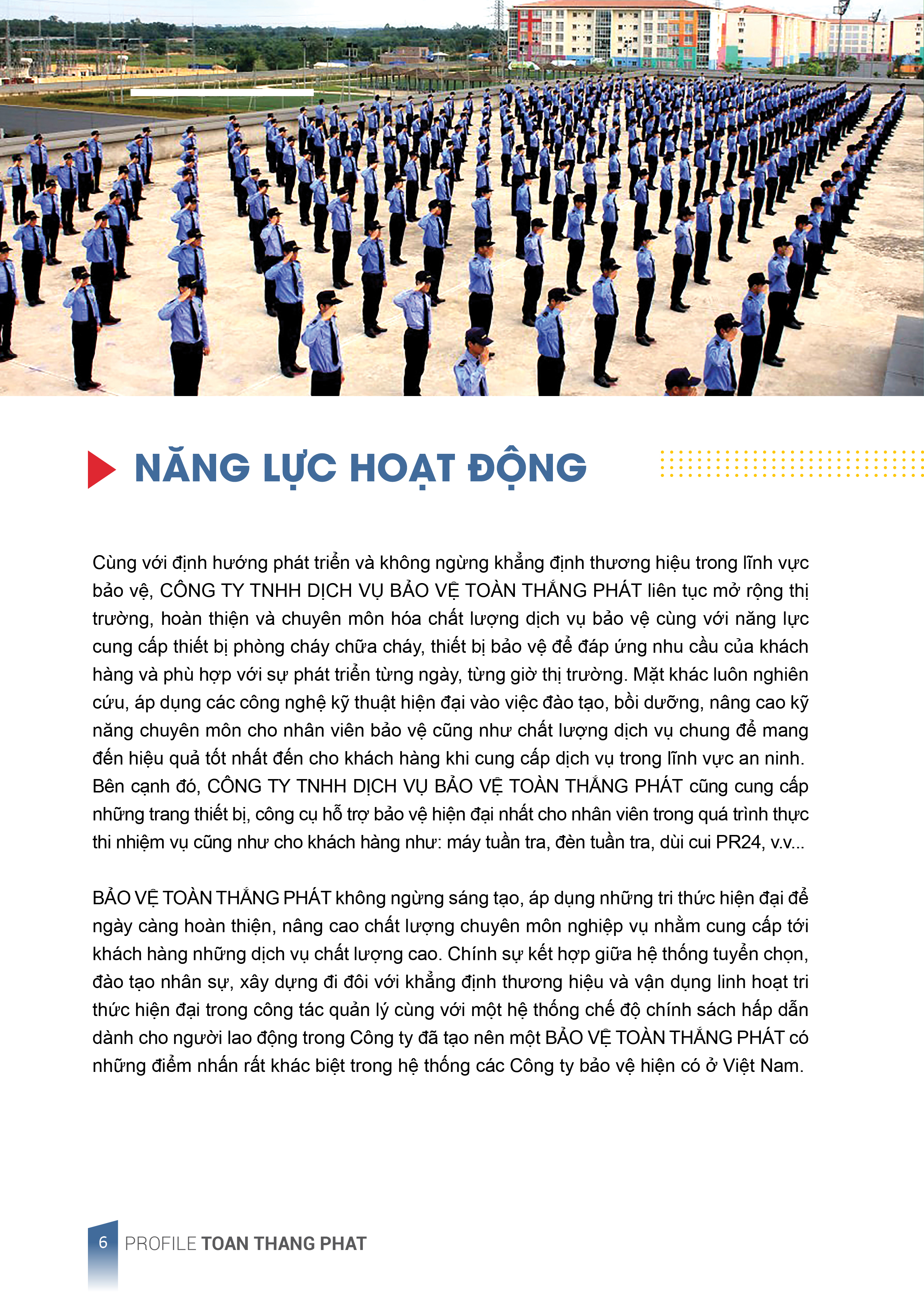 NĂNG LỰC HOẠT ĐỘNG

Cùng với định hướng phát triển và không ngừng khẳng định thương hiệu trong lĩnh vực bảo vệ, CÔNG TY TNHH DỊCH VỤ BẢO VỆ TOÀN THẮNG PHÁT liên tục mở rộng thị trường, hoàn thiện và chuyên môn hóa chất lượng dịch vụ bảo vệ cùng với năng lực cung cấp thiết bị phòng cháy chữa cháy, thiết bị bảo vệ để đáp ứng nhu cầu của khách hàng và phù hợp với sự phát triển từng ngày, từng giờ thị trường. Mặt khác luôn nghiên cứu, áp dụng các công nghệ kỹ thuật hiện đại vào việc đào tạo, bồi dưỡng, nâng cao kỹ năng chuyên môn cho nhân viên bảo vệ cũng như chất lượng dịch vụ chung để mang đến hiệu quả tốt nhất đến cho khách hàng khi cung cấp dịch vụ trong lĩnh vực an ninh. Bên cạnh đó, CÔNG TY TNHH DỊCH VỤ BẢO VỆ TOÀN THẮNG PHÁT cũng cung cấp những trang thiết bị, công cụ hỗ trợ bảo vệ hiện đại nhất cho nhân viên trong quá trình thực thi nhiệm vụ cũng như cho khách hàng như: máy tuần tra, đèn tuần tra, dùi cui PR24, v.v...

BẢO VỆ TOÀN THẮNG PHÁT không ngừng sáng tạo, áp dụng những tri thức hiện đại để ngày càng hoàn thiện, nâng cao chất lượng chuyên môn nghiệp vụ nhằm cung cấp tới khách hàng những dịch vụ chất lượng cao. Chính sự kết hợp giữa hệ thống tuyển chọn, đào tạo nhân sự, xây dựng đi đôi với khẳng định thương hiệu và vận dụng linh hoạt tri thức hiện đại trong công tác quản lý cùng với một hệ thống chế độ chính sách hấp dẫn dành cho người lao động trong Công ty đã tạo nên một BẢO VỆ TOÀN THẮNG PHÁT có những điểm nhấn rất khác biệt trong hệ thống các Công ty bảo vệ hiện có ở Việt Nam.

6 PROFILE TOAN THANG PHAT